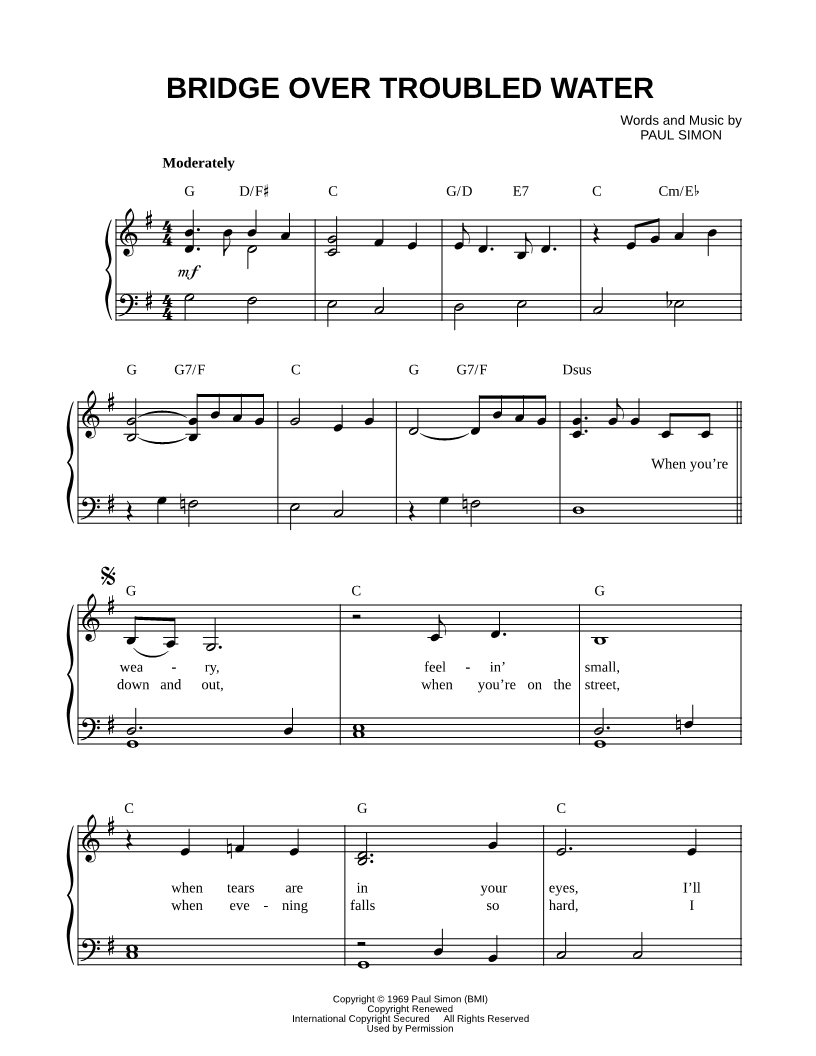 BRIDGE OVER TROUBLED WATER

Words and Music by
PAUL SIMON

Moderately

G D/F♯ C G/D E7 C Cm/E♭

mf

G G7/F C G G7/F Dsus

When you're

G C G

wea - ry, feel - in' small,
down and out, when you're on the street,

C G C

when tears are in your eyes, I'll
when eve - ning falls so hard, I

Copyright © 1969 Paul Simon (BMI)
Copyright Renewed
International Copyright Secured All Rights Reserved
Used by Permission